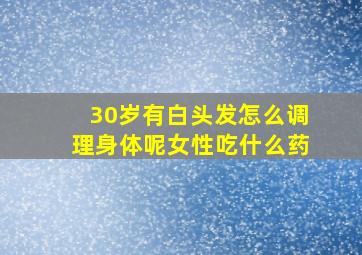 30岁有白头发怎么调理身体呢女性吃什么药